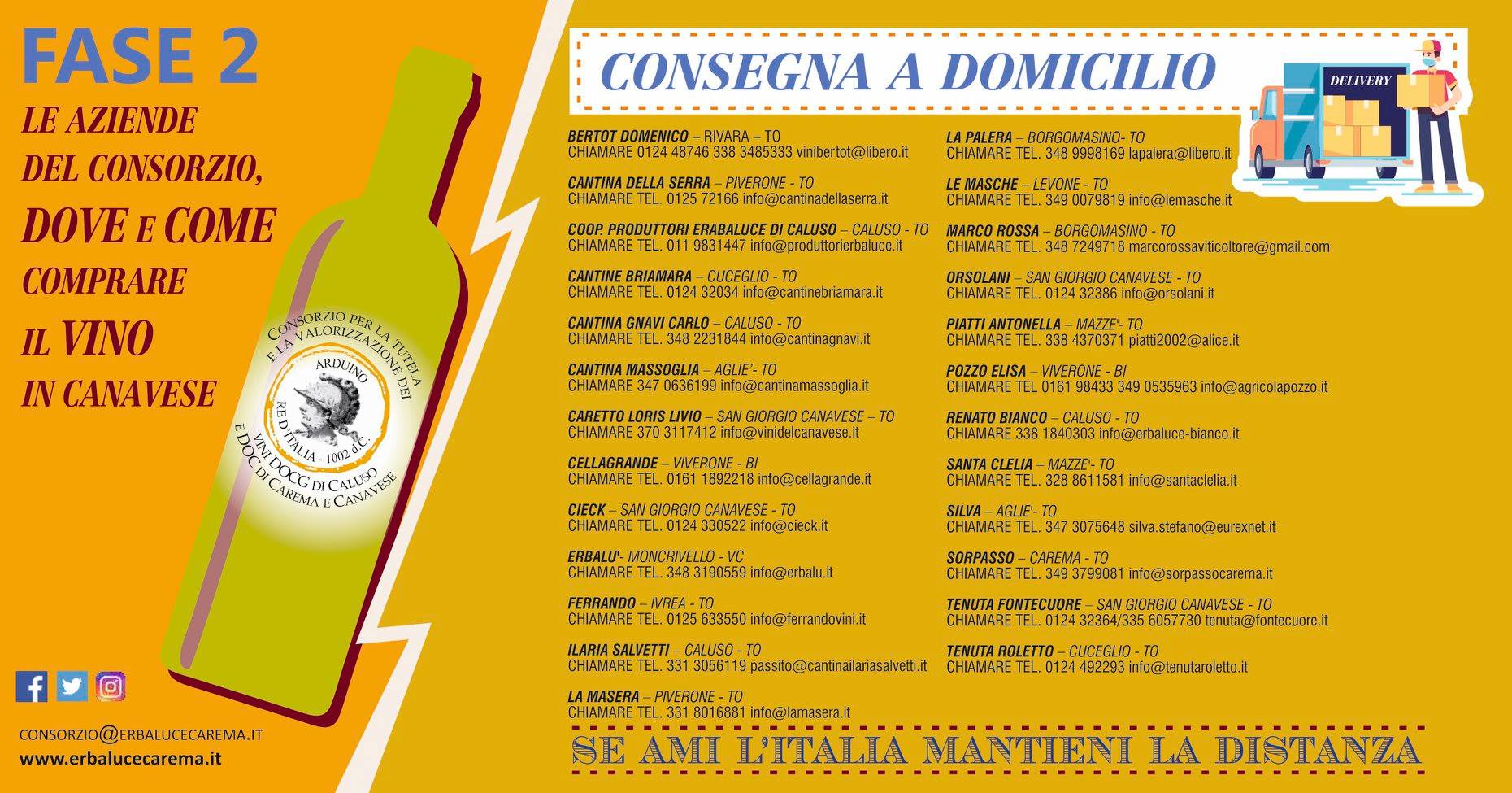 FASE 2

LE AZIENDE DEL CONSORZIO, DOVE E COME COMPRARE IL VINO IN CANAVESE

CONSORZIO PER LA TUTELA E LA VALORIZZAZIONE DEI VINI DOCG DI CALUSO E DOC DI CAREMA E CANAVESE

ARDUINO RE D'ITALIA - 1002 d.C.

CONSORZIO@ERBALUCECAREMA.IT
www.erbalucecarema.it

CONSEGNA A DOMICILIO

DELIVERY

BERTOT DOMENICO – RIVARA – TO
CHIAMARE 0124 48746 338 3485333 vinibertot@libero.it

CANTINA DELLA SERRA – PIVERONE - TO
CHIAMARE TEL. 0125 72166 info@cantinadellaserra.it

COOP. PRODUTTORI ERABALUCE DI CALUSO – CALUSO - TO
CHIAMARE TEL. 011 9831447 info@produttorierbaluce.it

CANTINE BRIAMARA – CUCEGLIO - TO
CHIAMARE TEL. 0124 32034 info@cantinebriamara.it

CANTINA GNAVI CARLO – CALUSO - TO
CHIAMARE TEL. 348 2231844 info@cantinagnavi.it

CANTINA MASSOGLIA – AGLIE'- TO
CHIAMARE 347 0636199 info@cantinamassoglia.it

CARETTO LORIS LIVIO – SAN GIORGIO CANAVESE – TO
CHIAMARE 370 3117412 info@vinidelcanavese.it

CELLAGRANDE – VIVERONE - BI
CHIAMARE TEL. 0161 1892218 info@cellagrande.it

CIECK – SAN GIORGIO CANAVESE - TO
CHIAMARE TEL. 0124 330522 info@cieck.it

ERBALU'- MONCRIVELLO - VC
CHIAMARE TEL. 348 3190559 info@erbalu.it

FERRANDO – IVREA - TO
CHIAMARE TEL. 0125 633550 info@ferrandovini.it

ILARIA SALVETTI – CALUSO - TO
CHIAMARE TEL. 331 3056119 passito@cantinailariasalvetti.it

LA MASERA – PIVERONE - TO
CHIAMARE TEL. 331 8016881 info@lamasera.it

LA PALERA – BORGOMASINO- TO
CHIAMARE TEL. 348 9998169 lapalera@libero.it

LE MASCHE – LEVONE - TO
CHIAMARE TEL. 349 0079819 info@lemasche.it

MARCO ROSSA – BORGOMASINO - TO
CHIAMARE TEL. 348 7249718 marcorossaviticoltore@gmail.com

ORSOLANI – SAN GIORGIO CANAVESE - TO
CHIAMARE TEL. 0124 32386 info@orsolani.it

PIATTI ANTONELLA – MAZZE'- TO
CHIAMARE TEL. 338 4370371 piatti2002@alice.it

POZZO ELISA – VIVERONE - BI
CHIAMARE TEL 0161 98433 349 0535963 info@agricolapozzo.it

RENATO BIANCO – CALUSO - TO
CHIAMARE 338 1840303 info@erbaluce-bianco.it

SANTA CLELIA – MAZZE'- TO
CHIAMARE TEL. 328 8611581 info@santaclelia.it

SILVA – AGLIE'- TO
CHIAMARE TEL. 347 3075648 silva.stefano@eurexnet.it

SORPASSO – CAREMA - TO
CHIAMARE TEL. 349 3799081 info@sorpassocarema.it

TENUTA FONTECUORE – SAN GIORGIO CANAVESE - TO
CHIAMARE TEL. 0124 32364/335 6057730 tenuta@fontecuore.it

TENUTA ROLETTO – CUCEGLIO - TO
CHIAMARE TEL. 0124 492293 info@tenutaroletto.it

SE AMI L'ITALIA MANTIENI LA DISTANZA